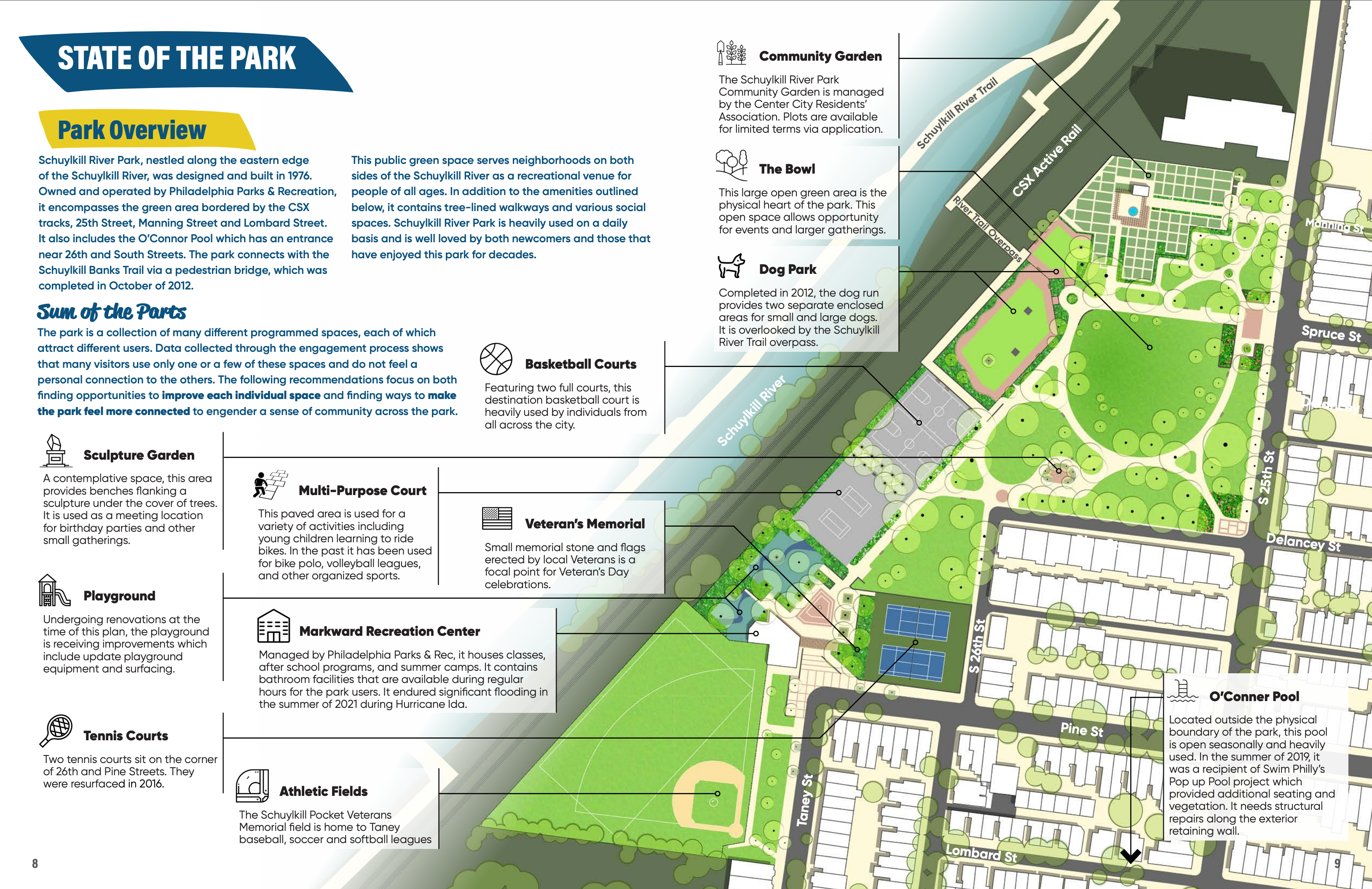 STATE OF THE PARK

Park Overview

Schuylkill River Park, nestled along the eastern edge of the Schuylkill River, was designed and built in 1976. Owned and operated by Philadelphia Parks & Recreation, it encompasses the green area bordered by the CSX tracks, 25th Street, Manning Street and Lombard Street. It also includes the O'Connor Pool which has an entrance near 26th and South Streets. The park connects with the Schuylkill Banks Trail via a pedestrian bridge, which was completed in October of 2012.

This public green space serves neighborhoods on both sides of the Schuylkill River as a recreational venue for people of all ages. In addition to the amenities outlined below, it contains tree-lined walkways and various social spaces. Schuylkill River Park is heavily used on a daily basis and is well loved by both newcomers and those that have enjoyed this park for decades.

Sum of the Parts

The park is a collection of many different programmed spaces, each of which attract different users. Data collected through the engagement process shows that many visitors use only one or a few of these spaces and do not feel a personal connection to the others. The following recommendations focus on both finding opportunities to improve each individual space and finding ways to make the park feel more connected to engender a sense of community across the park.

Sculpture Garden
A contemplative space, this area provides benches flanking a sculpture under the cover of trees. It is used as a meeting location for birthday parties and other small gatherings.

Playground
Undergoing renovations at the time of this plan, the playground is receiving improvements which include update playground equipment and surfacing.

Tennis Courts
Two tennis courts sit on the corner of 26th and Pine Streets. They were resurfaced in 2016.

Multi-Purpose Court
This paved area is used for a variety of activities including young children learning to ride bikes. In the past it has been used for bike polo, volleyball leagues, and other organized sports.

Markward Recreation Center
Managed by Philadelphia Parks & Rec, it houses classes, after school programs, and summer camps. It contains bathroom facilities that are available during regular hours for the park users. It endured significant flooding in the summer of 2021 during Hurricane Ida.

Athletic Fields
The Schuylkill Pocket Veterans Memorial field is home to Taney baseball, soccer and softball leagues

Basketball Courts
Featuring two full courts, this destination basketball court is heavily used by individuals from all across the city.

Veteran's Memorial
Small memorial stone and flags erected by local Veterans is a focal point for Veteran's Day celebrations.

Community Garden
The Schuylkill River Park Community Garden is managed by the Center City Residents' Association. Plots are available for limited terms via application.

The Bowl
This large open green area is the physical heart of the park. This open space allows opportunity for events and larger gatherings.

Dog Park
Completed in 2012, the dog run provides two separate enclosed areas for small and large dogs. It is overlooked by the Schuylkill River Trail overpass.

O'Conner Pool
Located outside the physical boundary of the park, this pool is open seasonally and heavily used. In the summer of 2019, it was a recipient of Swim Philly's Pop up Pool project which provided additional seating and vegetation. It needs structural repairs along the exterior retaining wall.

Schuylkill River Trail
CSX Active Rail
River Trail Overpass
Schuylkill River
Manning St
Spruce St
S 25th St
Delancey St
S 26th St
Pine St
Taney St
Lombard St

8
9